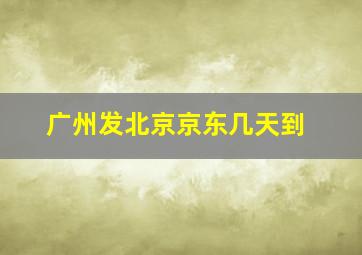 广州发北京京东几天到